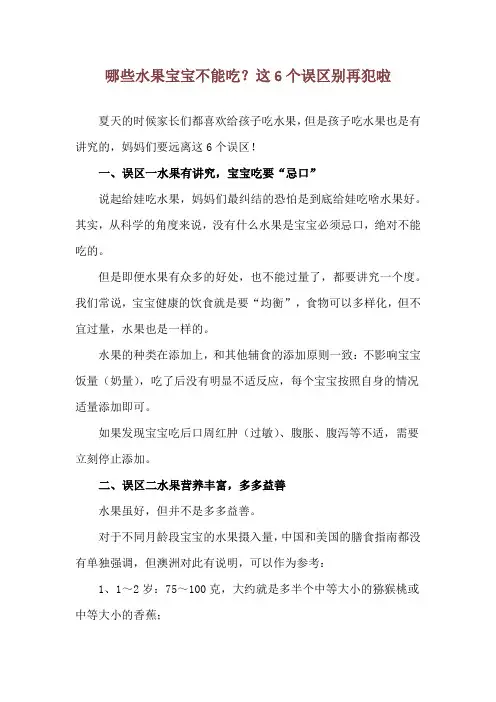 哪些水果宝宝不能吃？这 6 个误区别再犯啦

夏天的时候家长们都喜欢给孩子吃水果，但是孩子吃水果也是有讲究的，妈妈们要远离这 6 个误区！

一、误区一水果有讲究，宝宝吃要“忌口”

说起给娃吃水果，妈妈们最纠结的恐怕是到底给娃吃啥水果好。其实，从科学的角度来说，没有什么水果是宝宝必须忌口，绝对不能吃的。

但是即便水果有众多的好处，也不能过量了，都要讲究一个度。我们常说，宝宝健康的饮食就是要“均衡”，食物可以多样化，但不宜过量，水果也是一样的。

水果的种类在添加上，和其他辅食的添加原则一致：不影响宝宝饭量（奶量），吃了后没有明显不适反应，每个宝宝按照自身的情况适量添加即可。

如果发现宝宝吃后口周红肿（过敏）、腹胀、腹泻等不适，需要立刻停止添加。

二、误区二水果营养丰富，多多益善

水果虽好，但并不是多多益善。

对于不同月龄段宝宝的水果摄入量，中国和美国的膳食指南都没有单独强调，但澳洲对此有说明，可以作为参考：

1、1～2 岁：75～100 克，大约就是多半个中等大小的猕猴桃或中等大小的香蕉；